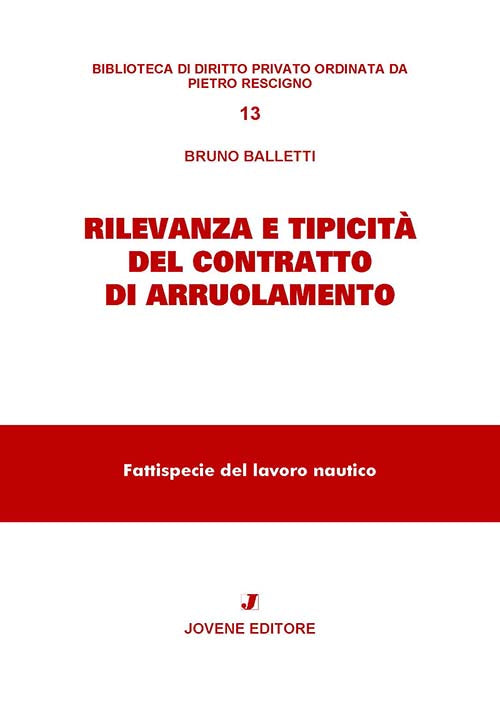 BIBLIOTECA DI DIRITTO PRIVATO ORDINATA DA PIETRO RESCIGNO

13

BRUNO BALLETTI

RILEVANZA E TIPICITÀ DEL CONTRATTO DI ARRUOLAMENTO

Fattispecie del lavoro nautico

J

JOVENE EDITORE